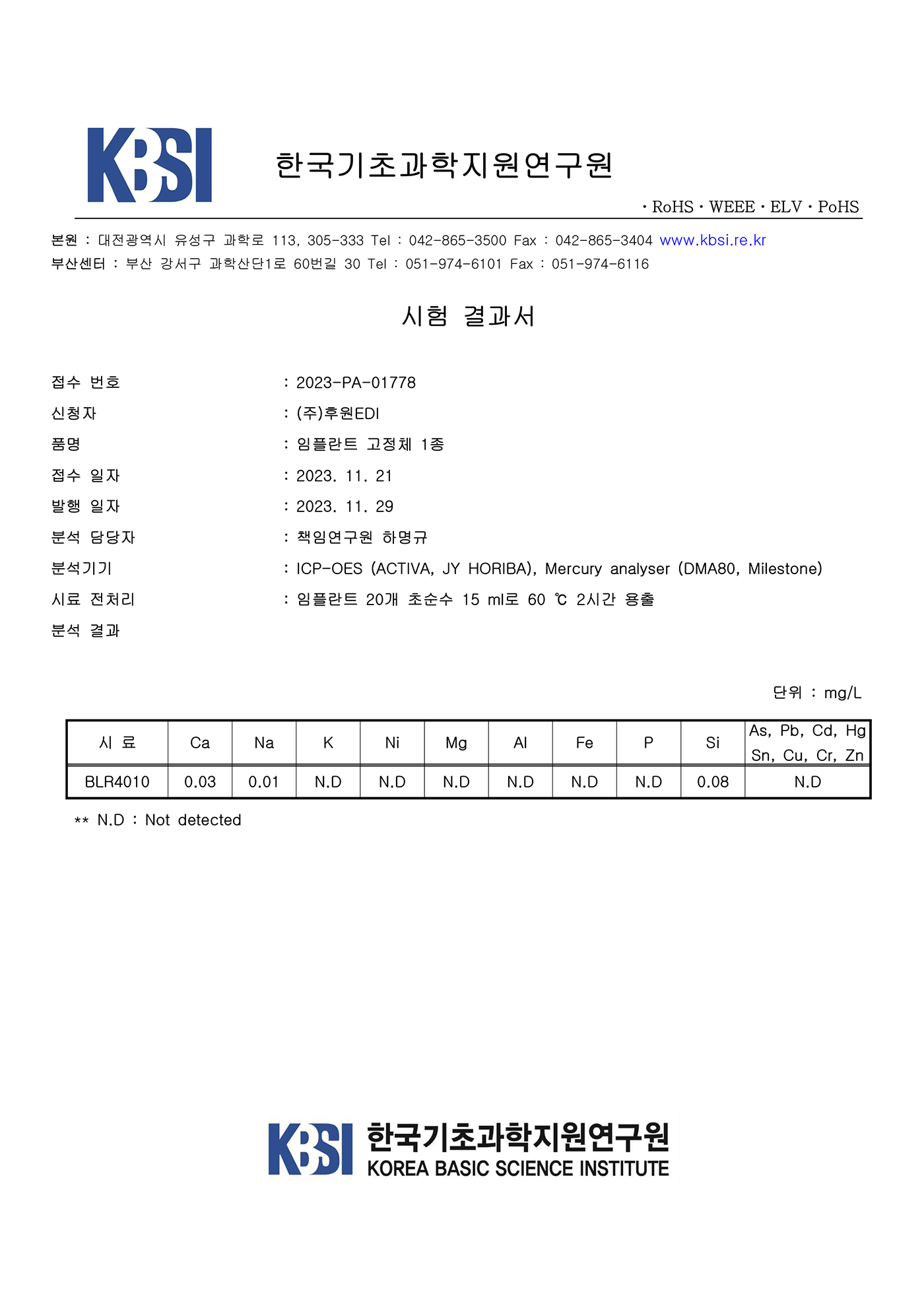 KBSI 한국기초과학지원연구원

· RoHS · WEEE · ELV · PoHS

본원 : 대전광역시 유성구 과학로 113, 305-333 Tel : 042-865-3500 Fax : 042-865-3404 www.kbsi.re.kr
부산센터 : 부산 강서구 과학산단1로 60번길 30 Tel : 051-974-6101 Fax : 051-974-6116

시험 결과서

접수 번호 : 2023-PA-01778
신청자 : (주)후원EDI
품명 : 임플란트 고정체 1종
접수 일자 : 2023. 11. 21
발행 일자 : 2023. 11. 29
분석 담당자 : 책임연구원 하명규
분석기기 : ICP-OES (ACTIVA, JY HORIBA), Mercury analyser (DMA80, Milestone)
시료 전처리 : 임플란트 20개 초순수 15 ml로 60 ℃ 2시간 용출
분석 결과

단위 : mg/L

| 시 료 | Ca | Na | K | Ni | Mg | Al | Fe | P | Si | As, Pb, Cd, Hg Sn, Cu, Cr, Zn |
|---|---|---|---|---|---|---|---|---|---|---|
| BLR4010 | 0.03 | 0.01 | N.D | N.D | N.D | N.D | N.D | N.D | 0.08 | N.D |

** N.D : Not detected

KBSI 한국기초과학지원연구원
KOREA BASIC SCIENCE INSTITUTE